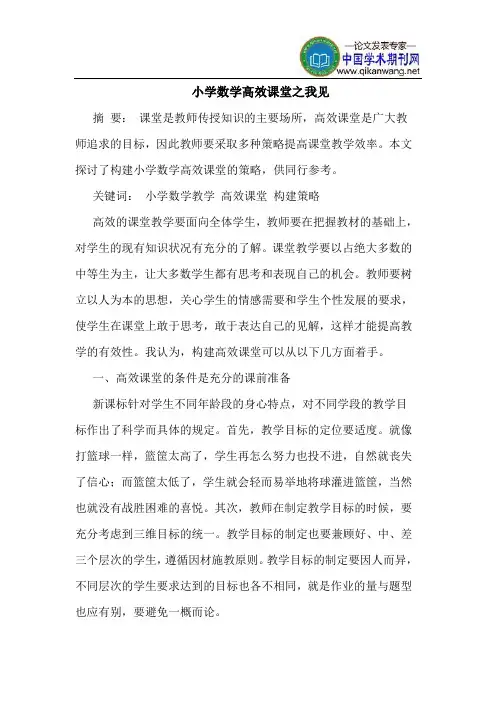 —论文发表专家—
中国学术期刊网
www.qikanwang.net

小学数学高效课堂之我见

摘 要： 课堂是教师传授知识的主要场所，高效课堂是广大教师追求的目标，因此教师要采取多种策略提高课堂教学效率。本文探讨了构建小学数学高效课堂的策略，供同行参考。

关键词： 小学数学教学 高效课堂 构建策略

高效的课堂教学要面向全体学生，教师要在把握教材的基础上，对学生的现有知识状况有充分的了解。课堂教学要以占绝大多数的中等生为主，让大多数学生都有思考和表现自己的机会。教师要树立以人为本的思想，关心学生的情感需要和学生个性发展的要求，使学生在课堂上敢于思考，敢于表达自己的见解，这样才能提高教学的有效性。我认为，构建高效课堂可以从以下几方面着手。

一、高效课堂的条件是充分的课前准备

新课标针对学生不同年龄段的身心特点，对不同学段的教学目标作出了科学而具体的规定。首先，教学目标的定位要适度。就像打篮球一样，篮筐太高了，学生再怎么努力也投不进，自然就丧失了信心；而篮筐太低了，学生就会轻而易举地将球灌进篮筐，当然也就没有战胜困难的喜悦。其次，教师在制定教学目标的时候，要充分考虑到三维目标的统一。教学目标的制定也要兼顾好、中、差三个层次的学生，遵循因材施教原则。教学目标的制定要因人而异，不同层次的学生要求达到的目标也各不相同，就是作业的量与题型也应有别，要避免一概而论。